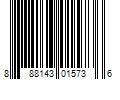 8 88143 01573 6